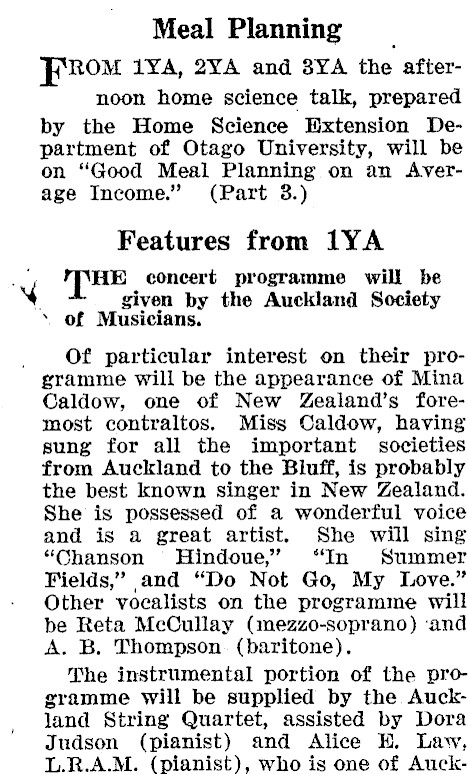 Meal Planning

FROM 1YA, 2YA and 3YA the afternoon home science talk, prepared by the Home Science Extension Department of Otago University, will be on "Good Meal Planning on an Average Income." (Part 3.)

Features from 1YA

THE concert programme will be given by the Auckland Society of Musicians.

Of particular interest on their programme will be the appearance of Mina Caldow, one of New Zealand's foremost contraltos. Miss Caldow, having sung for all the important societies from Auckland to the Bluff, is probably the best known singer in New Zealand. She is possessed of a wonderful voice and is a great artist. She will sing "Chanson Hindoue," "In Summer Fields," and "Do Not Go, My Love." Other vocalists on the programme will be Reta McCullay (mezzo-soprano) and A. B. Thompson (baritone).

The instrumental portion of the programme will be supplied by the Auckland String Quartet, assisted by Dora Judson (pianist) and Alice E. Law, L.R.A.M. (pianist), who is one of Auck-